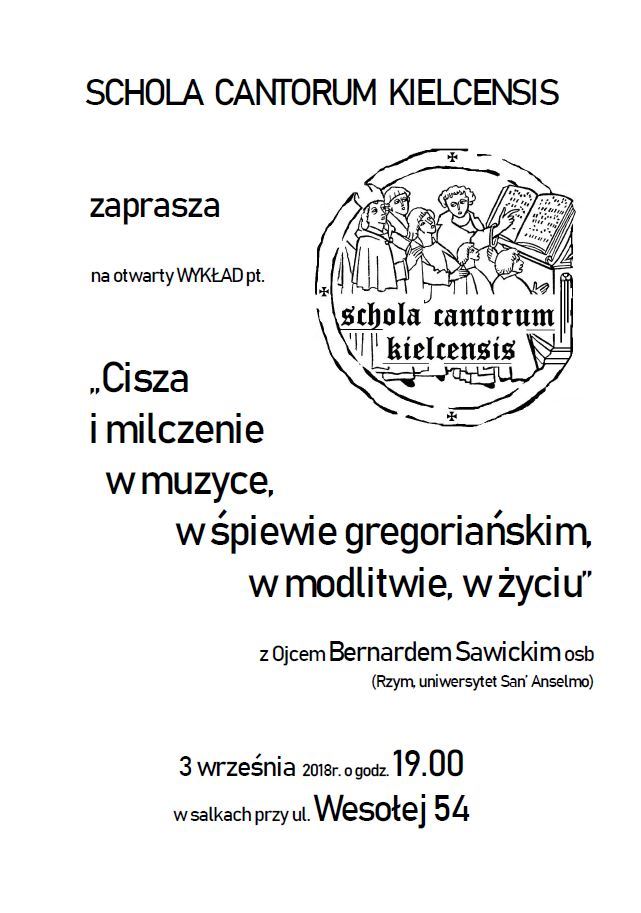 SCHOLA CANTORUM KIELCENSIS

zaprasza

na otwarty WYKŁAD pt.

schola cantorum kielcensis

„Cisza
i milczenie
w muzyce,
w śpiewie gregoriańskim,
w modlitwie, w życiu"

z Ojcem Bernardem Sawickim osb

(Rzym, uniwersytet San' Anselmo)

3 września 2018r. o godz. 19.00

w salkach przy ul. Wesołej 54